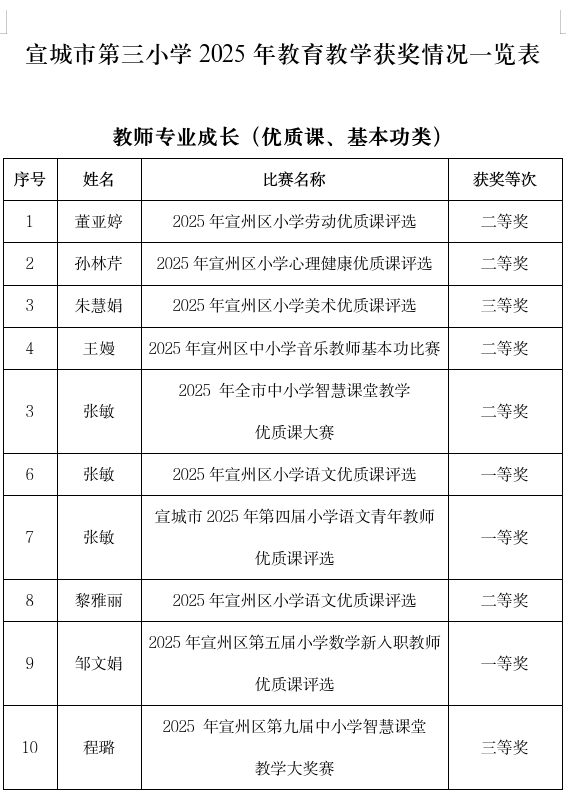 宣城市第三小学 2025 年教育教学获奖情况一览表

教师专业成长（优质课、基本功类）

| 序号 | 姓名 | 比赛名称 | 获奖等次 |
|---|---|---|---|
| 1 | 董亚婷 | 2025 年宣州区小学劳动优质课评选 | 二等奖 |
| 2 | 孙林芹 | 2025 年宣州区小学心理健康优质课评选 | 二等奖 |
| 3 | 朱慧娟 | 2025 年宣州区小学美术优质课评选 | 三等奖 |
| 4 | 王嫚 | 2025 年宣州区中小学音乐教师基本功比赛 | 二等奖 |
| 3 | 张敏 | 2025 年全市中小学智慧课堂教学优质课大赛 | 二等奖 |
| 6 | 张敏 | 2025 年宣州区小学语文优质课评选 | 一等奖 |
| 7 | 张敏 | 宣城市 2025 年第四届小学语文青年教师优质课评选 | 一等奖 |
| 8 | 黎雅丽 | 2025 年宣州区小学语文优质课评选 | 二等奖 |
| 9 | 邹文娟 | 2025 年宣州区第五届小学数学新入职教师优质课评选 | 一等奖 |
| 10 | 程璐 | 2025 年宣州区第九届中小学智慧课堂教学大奖赛 | 三等奖 |